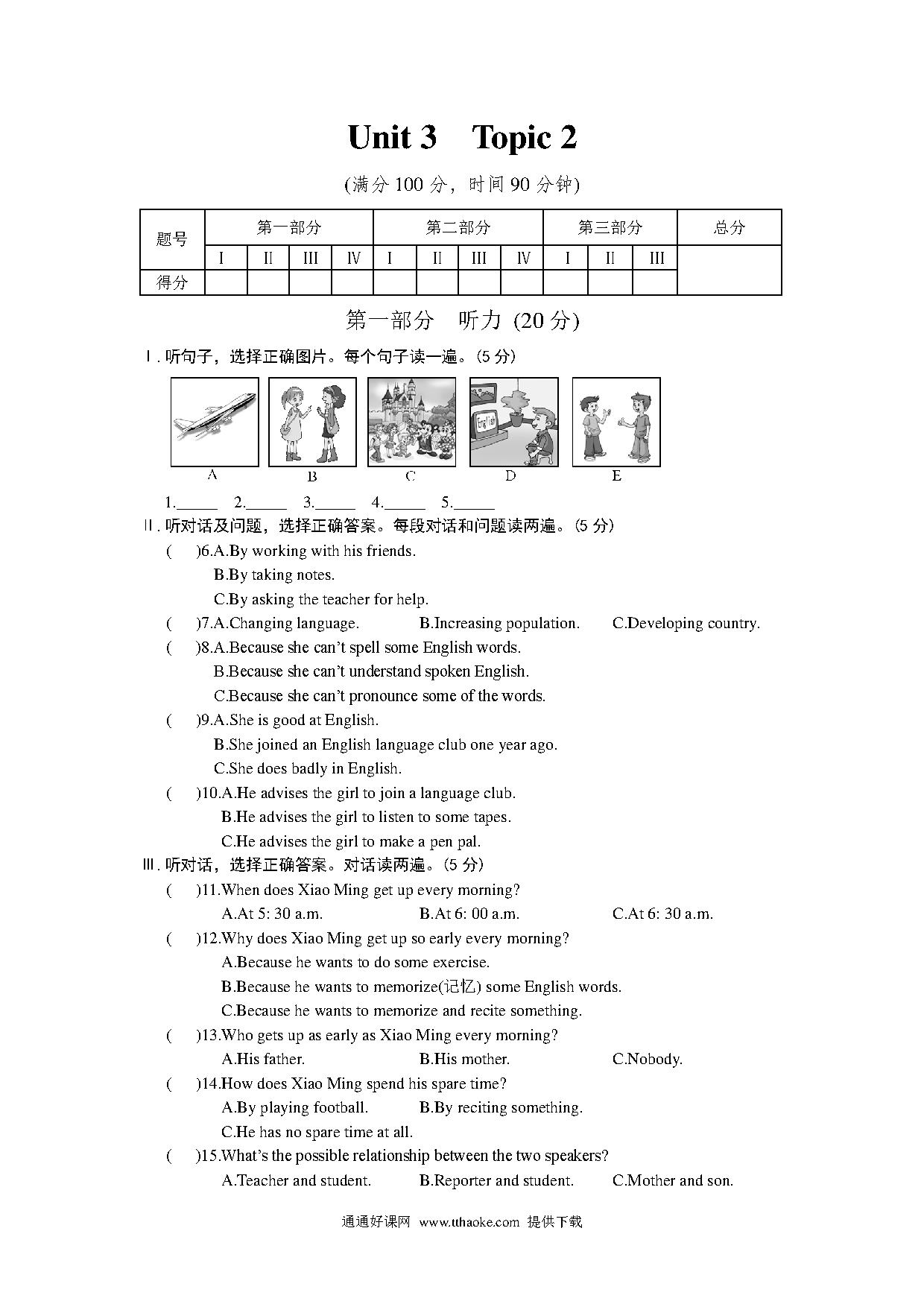 Unit 3　Topic 2

(满分 100 分，时间 90 分钟)

| 题号 | 第一部分 | | | | 第二部分 | | | | 第三部分 | | | 总分 |
|---|---|---|---|---|---|---|---|---|---|---|---|---|
| | I | II | III | IV | I | II | III | IV | I | II | III | |
| 得分 | | | | | | | | | | | | |

第一部分　听力 (20 分)

Ⅰ. 听句子，选择正确图片。每个句子读一遍。(5 分)

English

A　B　C　D　E

1.______　2.______　3.______　4.______　5.______

Ⅱ. 听对话及问题，选择正确答案。每段对话和问题读两遍。(5 分)

(　　)6.A.By working with his friends.
B.By taking notes.
C.By asking the teacher for help.

(　　)7.A.Changing language.　B.Increasing population.　C.Developing country.

(　　)8.A.Because she can't spell some English words.
B.Because she can't understand spoken English.
C.Because she can't pronounce some of the words.

(　　)9.A.She is good at English.
B.She joined an English language club one year ago.
C.She does badly in English.

(　　)10.A.He advises the girl to join a language club.
B.He advises the girl to listen to some tapes.
C.He advises the girl to make a pen pal.

Ⅲ. 听对话，选择正确答案。对话读两遍。(5 分)

(　　)11.When does Xiao Ming get up every morning?
A.At 5: 30 a.m.　B.At 6: 00 a.m.　C.At 6: 30 a.m.

(　　)12.Why does Xiao Ming get up so early every morning?
A.Because he wants to do some exercise.
B.Because he wants to memorize(记忆) some English words.
C.Because he wants to memorize and recite something.

(　　)13.Who gets up as early as Xiao Ming every morning?
A.His father.　B.His mother.　C.Nobody.

(　　)14.How does Xiao Ming spend his spare time?
A.By playing football.　B.By reciting something.
C.He has no spare time at all.

(　　)15.What's the possible relationship between the two speakers?
A.Teacher and student.　B.Reporter and student.　C.Mother and son.

通通好课网 www.tthaoke.com 提供下载